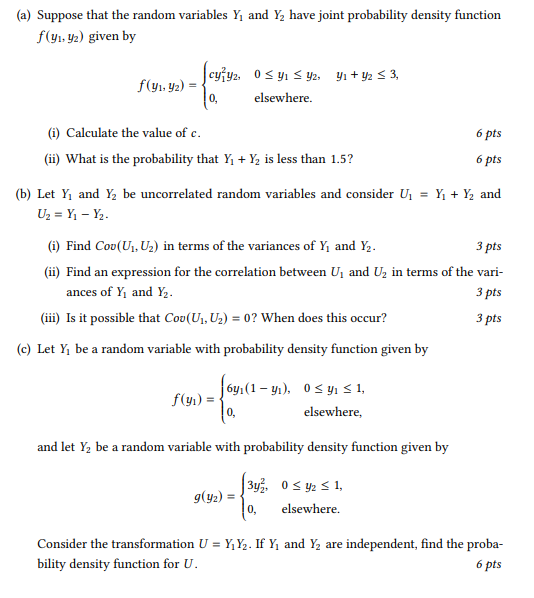 (a) Suppose that the random variables $Y_1$ and $Y_2$ have joint probability density function $f(y_1, y_2)$ given by

$$f(y_1, y_2) = \begin{cases} cy_1^2 y_2, & 0 \le y_1 \le y_2, \quad y_1 + y_2 \le 3, \\ 0, & \text{elsewhere.} \end{cases}$$

(i) Calculate the value of $c$. 6 pts

(ii) What is the probability that $Y_1 + Y_2$ is less than 1.5? 6 pts

(b) Let $Y_1$ and $Y_2$ be uncorrelated random variables and consider $U_1 = Y_1 + Y_2$ and $U_2 = Y_1 - Y_2$.

(i) Find $Cov(U_1, U_2)$ in terms of the variances of $Y_1$ and $Y_2$. 3 pts

(ii) Find an expression for the correlation between $U_1$ and $U_2$ in terms of the variances of $Y_1$ and $Y_2$. 3 pts

(iii) Is it possible that $Cov(U_1, U_2) = 0$? When does this occur? 3 pts

(c) Let $Y_1$ be a random variable with probability density function given by

$$f(y_1) = \begin{cases} 6y_1(1 - y_1), & 0 \le y_1 \le 1, \\ 0, & \text{elsewhere,} \end{cases}$$

and let $Y_2$ be a random variable with probability density function given by

$$g(y_2) = \begin{cases} 3y_2^2, & 0 \le y_2 \le 1, \\ 0, & \text{elsewhere.} \end{cases}$$

Consider the transformation $U = Y_1 Y_2$. If $Y_1$ and $Y_2$ are independent, find the probability density function for $U$. 6 pts